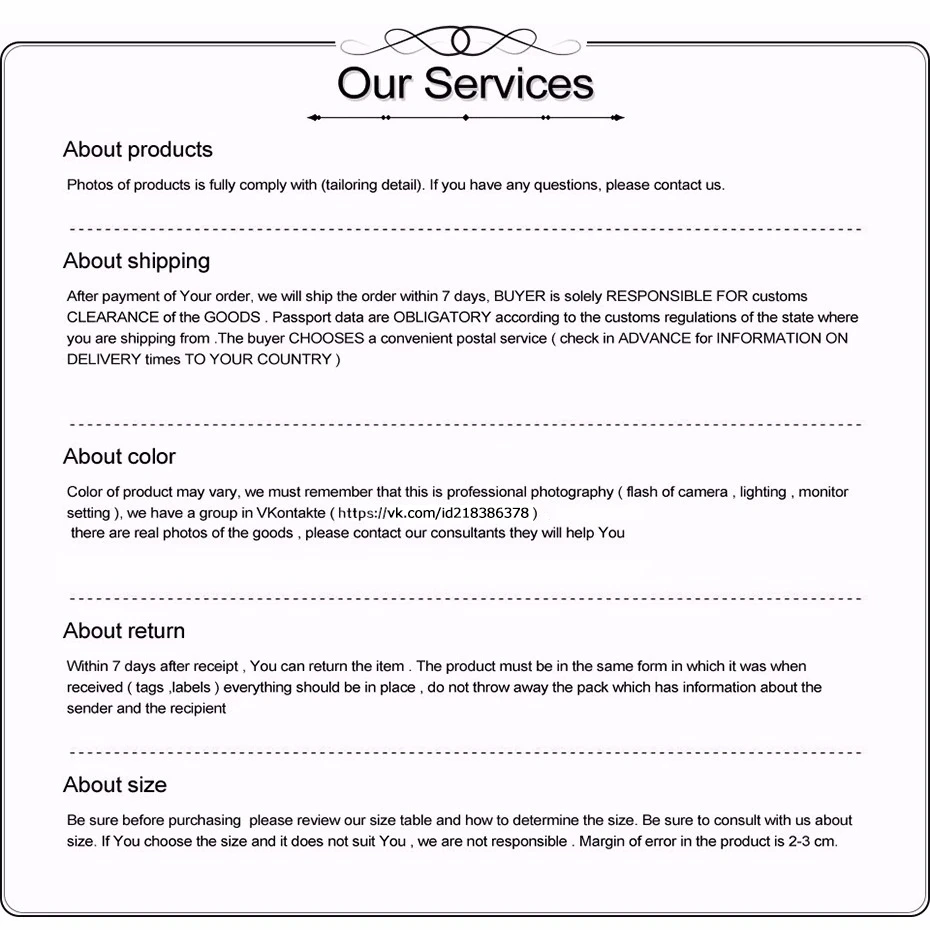 Our Services

About products

Photos of products is fully comply with (tailoring detail). If you have any questions, please contact us.

About shipping

After payment of Your order, we will ship the order within 7 days, BUYER is solely RESPONSIBLE FOR customs CLEARANCE of the GOODS . Passport data are OBLIGATORY according to the customs regulations of the state where you are shipping from .The buyer CHOOSES a convenient postal service ( check in ADVANCE for INFORMATION ON DELIVERY times TO YOUR COUNTRY )

About color

Color of product may vary, we must remember that this is professional photography ( flash of camera , lighting , monitor setting ), we have a group in VKontakte ( https://vk.com/id218386378 )
there are real photos of the goods , please contact our consultants they will help You

About return

Within 7 days after receipt , You can return the item . The product must be in the same form in which it was when received ( tags ,labels ) everything should be in place , do not throw away the pack which has information about the sender and the recipient

About size

Be sure before purchasing please review our size table and how to determine the size. Be sure to consult with us about size. If You choose the size and it does not suit You , we are not responsible . Margin of error in the product is 2-3 cm.